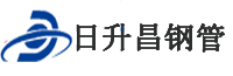 日升昌钢管